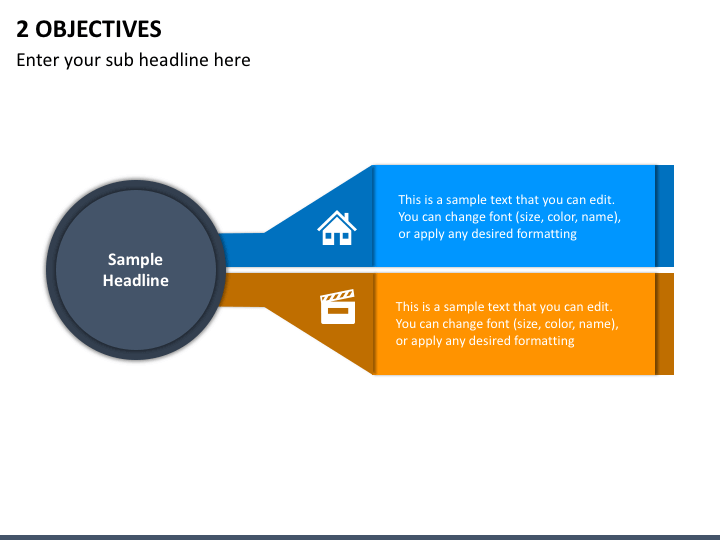 2 OBJECTIVES

Enter your sub headline here

Sample Headline

This is a sample text that you can edit. You can change font (size, color, name), or apply any desired formatting

This is a sample text that you can edit. You can change font (size, color, name), or apply any desired formatting